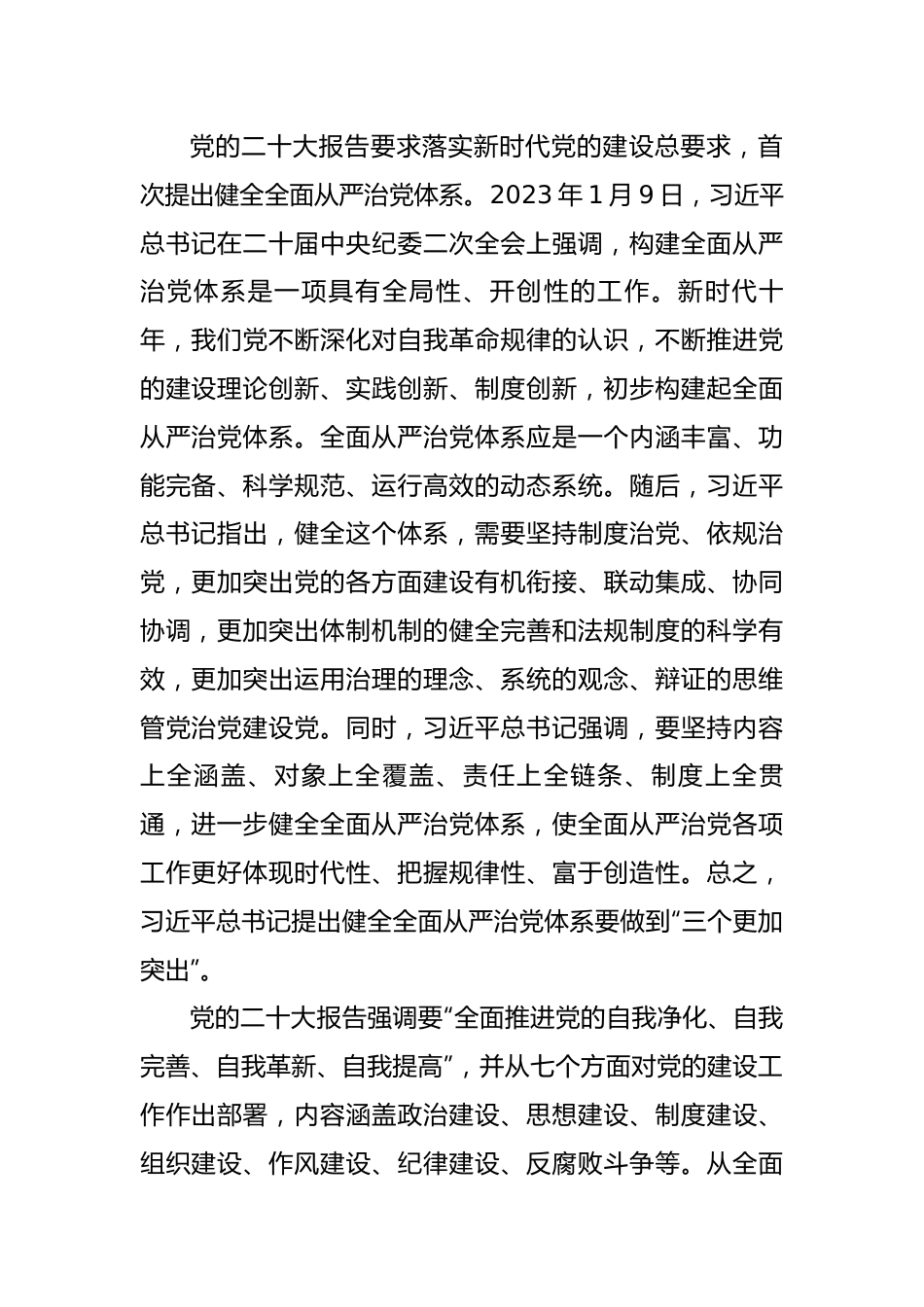 党的二十大报告要求落实新时代党的建设总要求，首次提出健全全面从严治党体系。2023年1月9日，习近平总书记在二十届中央纪委二次全会上强调，构建全面从严治党体系是一项具有全局性、开创性的工作。新时代十年，我们党不断深化对自我革命规律的认识，不断推进党的建设理论创新、实践创新、制度创新，初步构建起全面从严治党体系。全面从严治党体系应是一个内涵丰富、功能完备、科学规范、运行高效的动态系统。随后，习近平总书记指出，健全这个体系，需要坚持制度治党、依规治党，更加突出党的各方面建设有机衔接、联动集成、协同协调，更加突出体制机制的健全完善和法规制度的科学有效，更加突出运用治理的理念、系统的观念、辩证的思维管党治党建设党。同时，习近平总书记强调，要坚持内容上全涵盖、对象上全覆盖、责任上全链条、制度上全贯通，进一步健全全面从严治党体系，使全面从严治党各项工作更好体现时代性、把握规律性、富于创造性。总之，习近平总书记提出健全全面从严治党体系要做到“三个更加突出”。

党的二十大报告强调要“全面推进党的自我净化、自我完善、自我革新、自我提高”，并从七个方面对党的建设工作作出部署，内容涵盖政治建设、思想建设、制度建设、组织建设、作风建设、纪律建设、反腐败斗争等。从全面